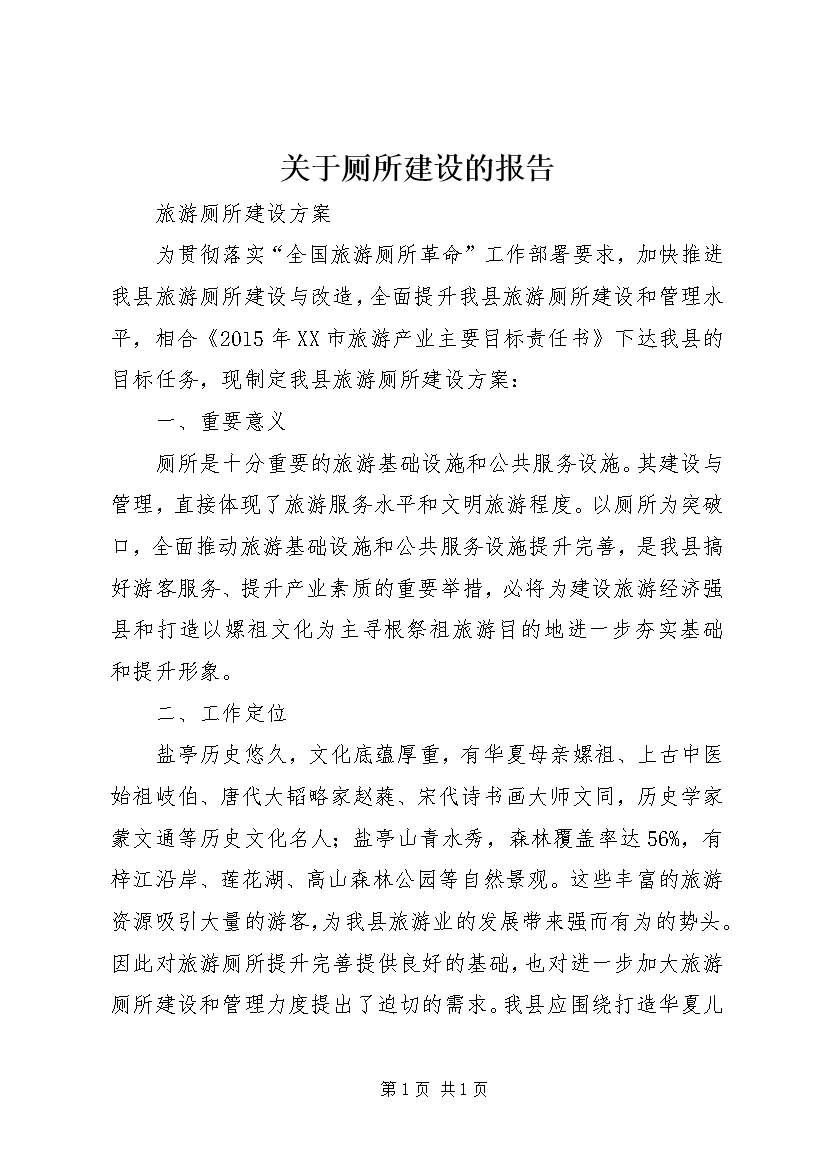 关于厕所建设的报告

旅游厕所建设方案

为贯彻落实“全国旅游厕所革命”工作部署要求，加快推进我县旅游厕所建设与改造，全面提升我县旅游厕所建设和管理水平，相合《2015年XX市旅游产业主要目标责任书》下达我县的目标任务，现制定我县旅游厕所建设方案：

一、重要意义

厕所是十分重要的旅游基础设施和公共服务设施。其建设与管理，直接体现了旅游服务水平和文明旅游程度。以厕所为突破口，全面推动旅游基础设施和公共服务设施提升完善，是我县搞好游客服务、提升产业素质的重要举措，必将为建设旅游经济强县和打造以嫘祖文化为主寻根祭祖旅游目的地进一步夯实基础和提升形象。

二、工作定位

盐亭历史悠久，文化底蕴厚重，有华夏母亲嫘祖、上古中医始祖岐伯、唐代大韬略家赵蕤、宋代诗书画大师文同，历史学家蒙文通等历史文化名人；盐亭山青水秀，森林覆盖率达56%，有梓江沿岸、莲花湖、高山森林公园等自然景观。这些丰富的旅游资源吸引大量的游客，为我县旅游业的发展带来强而有为的势头。因此对旅游厕所提升完善提供良好的基础，也对进一步加大旅游厕所建设和管理力度提出了迫切的需求。我县应围绕打造华夏儿

第1页 共1页